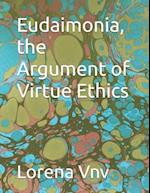 Eudaimonia, the Argument of Virtue Ethics

Lorena Vnv